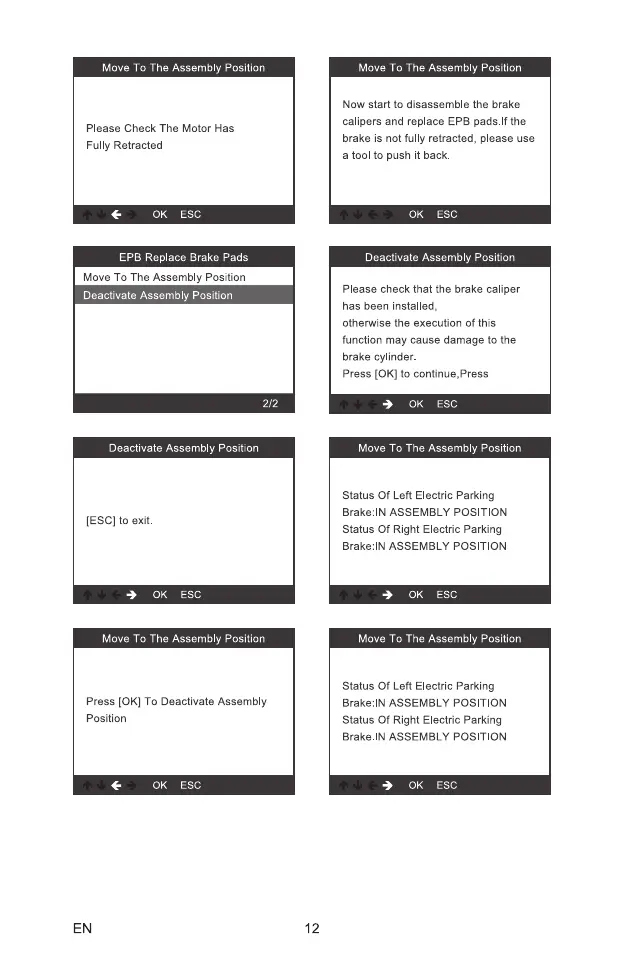 Move To The Assembly Position

Please Check The Motor Has Fully Retracted

OK ESC

Move To The Assembly Position

Now start to disassemble the brake calipers and replace EPB pads.If the brake is not fully retracted, please use a tool to push it back.

OK ESC

EPB Replace Brake Pads

Move To The Assembly Position

Deactivate Assembly Position

2/2

Deactivate Assembly Position

Please check that the brake caliper has been installed, otherwise the execution of this function may cause damage to the brake cylinder. Press [OK] to continue,Press

OK ESC

Deactivate Assembly Position

[ESC] to exit.

OK ESC

Move To The Assembly Position

Status Of Left Electric Parking Brake:IN ASSEMBLY POSITION Status Of Right Electric Parking Brake:IN ASSEMBLY POSITION

OK ESC

Move To The Assembly Position

Press [OK] To Deactivate Assembly Position

OK ESC

Move To The Assembly Position

Status Of Left Electric Parking Brake:IN ASSEMBLY POSITION Status Of Right Electric Parking Brake.IN ASSEMBLY POSITION

OK ESC

EN

12